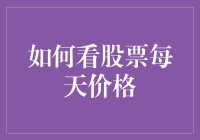 如何看股票每天价格